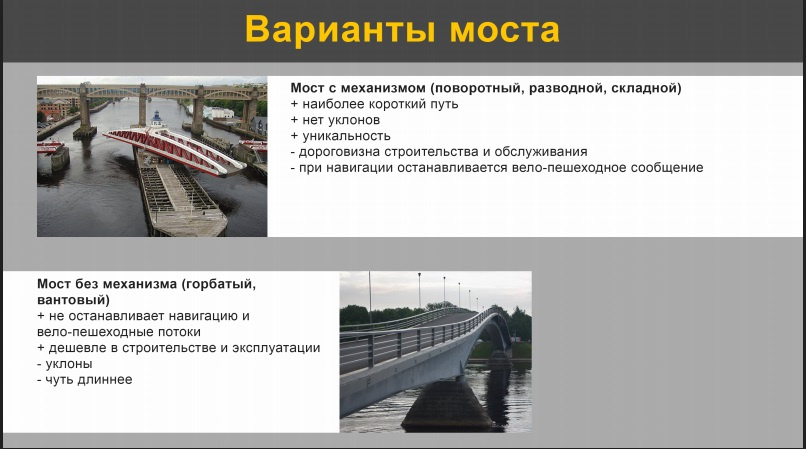 Варианты моста

Мост с механизмом (поворотный, разводной, складной)
+ наиболее короткий путь
+ нет уклонов
+ уникальность
- дороговизна строительства и обслуживания
- при навигации останавливается вело-пешеходное сообщение

Мост без механизма (горбатый, вантовый)
+ не останавливает навигацию и вело-пешеходные потоки
+ дешевле в строительстве и эксплуатации
- уклоны
- чуть длиннее